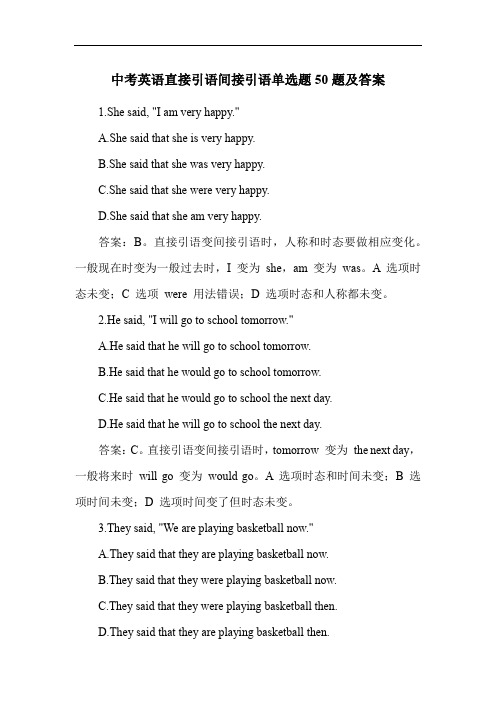 中考英语直接引语间接引语单选题 50 题及答案

1.She said, "I am very happy."

A.She said that she is very happy.

B.She said that she was very happy.

C.She said that she were very happy.

D.She said that she am very happy.

答案：B。直接引语变间接引语时，人称和时态要做相应变化。一般现在时变为一般过去时，I 变为 she，am 变为 was。A 选项时态未变；C 选项 were 用法错误；D 选项时态和人称都未变。

2.He said, "I will go to school tomorrow."

A.He said that he will go to school tomorrow.

B.He said that he would go to school tomorrow.

C.He said that he would go to school the next day.

D.He said that he will go to school the next day.

答案：C。直接引语变间接引语时，tomorrow 变为 the next day，一般将来时 will go 变为 would go。A 选项时态和时间未变；B 选项时间未变；D 选项时间变了但时态未变。

3.They said, "We are playing basketball now."

A.They said that they are playing basketball now.

B.They said that they were playing basketball now.

C.They said that they were playing basketball then.

D.They said that they are playing basketball then.